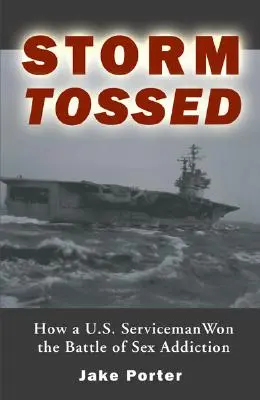 STORM
TOSSED

How a U.S. ServicemanWon the Battle of Sex Addiction

Jake Porter